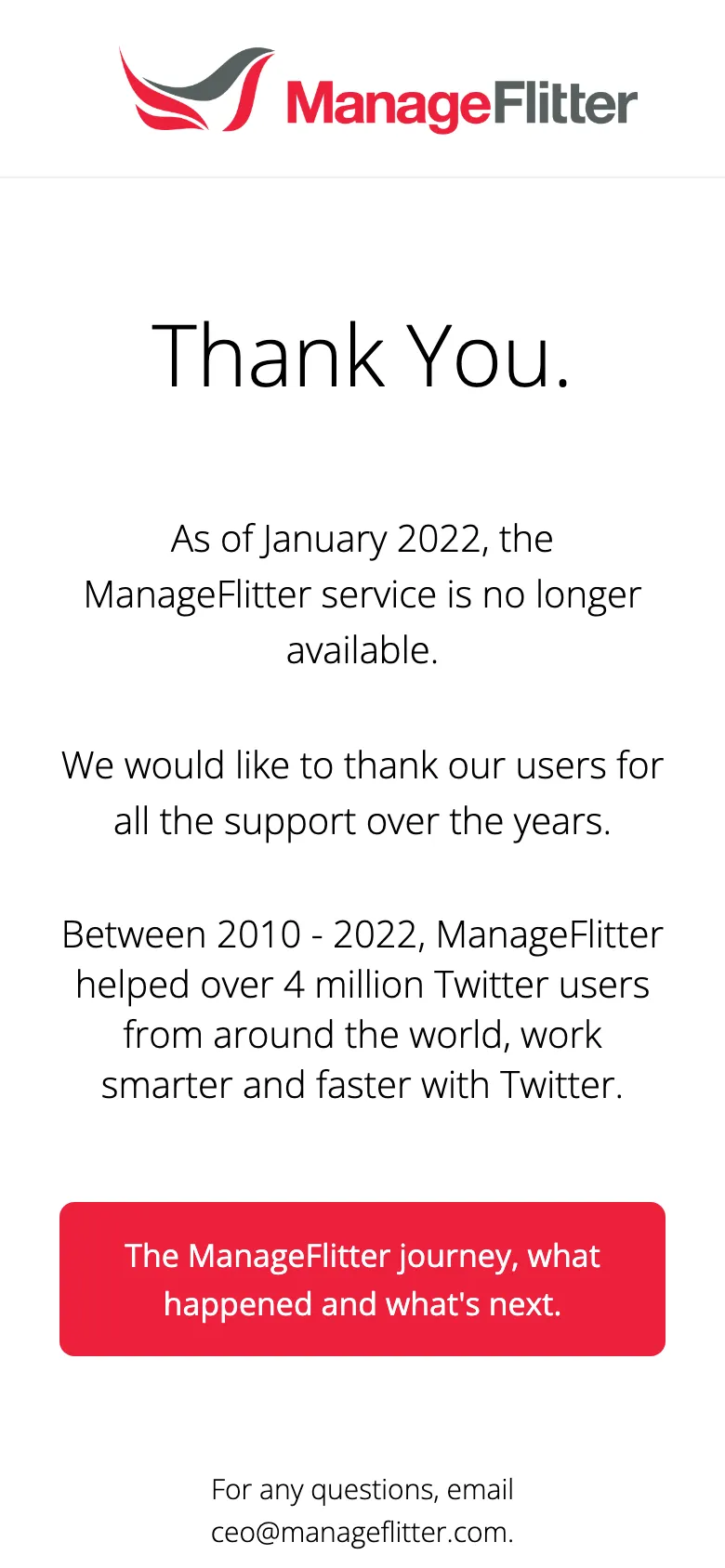 ManageFlitter

Thank You.

As of January 2022, the ManageFlitter service is no longer available.

We would like to thank our users for all the support over the years.

Between 2010 - 2022, ManageFlitter helped over 4 million Twitter users from around the world, work smarter and faster with Twitter.

The ManageFlitter journey, what happened and what's next.

For any questions, email ceo@manageflitter.com.